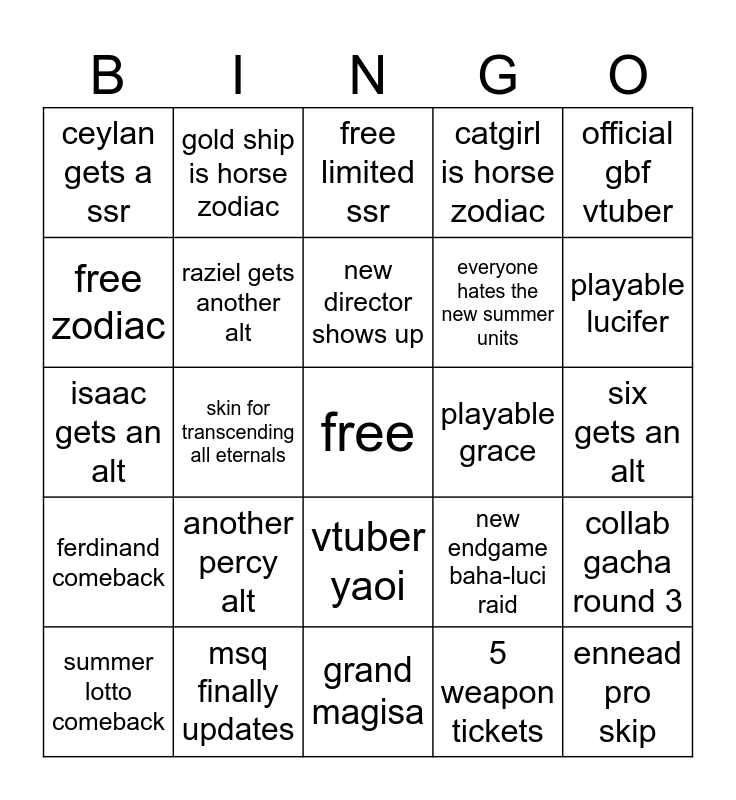 | B | I | N | G | O |
|---|---|---|---|---|
| ceylan gets a ssr | gold ship is horse zodiac | free limited ssr | catgirl is horse zodiac | official gbf vtuber |
| free zodiac | raziel gets another alt | new director shows up | everyone hates the new summer units | playable lucifer |
| isaac gets an alt | skin for transcending all eternals | free | playable grace | six gets an alt |
| ferdinand comeback | another percy alt | vtuber yaoi | new endgame baha-luci raid | collab gacha round 3 |
| summer lotto comeback | msq finally updates | grand magisa | 5 weapon tickets | ennead pro skip |